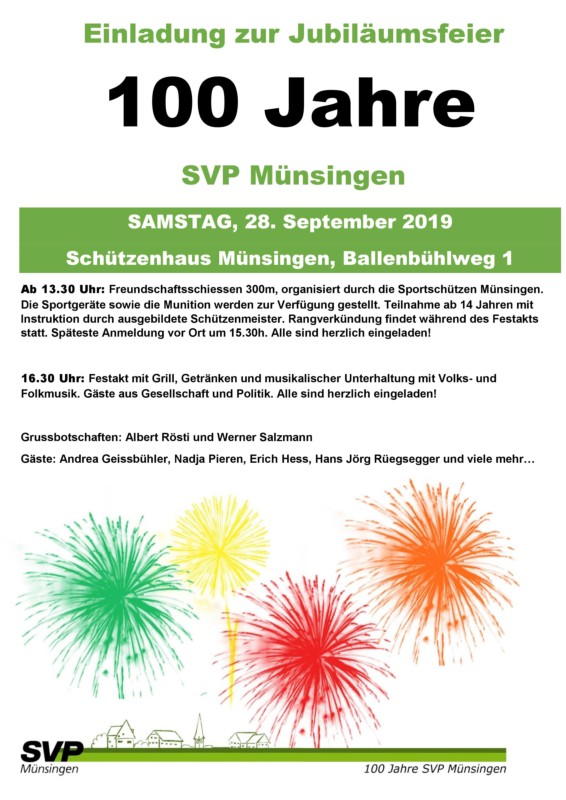 Einladung zur Jubiläumsfeier

100 Jahre

SVP Münsingen

SAMSTAG, 28. September 2019

Schützenhaus Münsingen, Ballenbühlweg 1

Ab 13.30 Uhr: Freundschaftsschiessen 300m, organisiert durch die Sportschützen Münsingen. Die Sportgeräte sowie die Munition werden zur Verfügung gestellt. Teilnahme ab 14 Jahren mit Instruktion durch ausgebildete Schützenmeister. Rangverkündung findet während des Festakts statt. Späteste Anmeldung vor Ort um 15.30h. Alle sind herzlich eingeladen!

16.30 Uhr: Festakt mit Grill, Getränken und musikalischer Unterhaltung mit Volks- und Folkmusik. Gäste aus Gesellschaft und Politik. Alle sind herzlich eingeladen!

Grussbotschaften: Albert Rösti und Werner Salzmann

Gäste: Andrea Geissbühler, Nadja Pieren, Erich Hess, Hans Jörg Rüegsegger und viele mehr…

SVP
Münsingen

100 Jahre SVP Münsingen